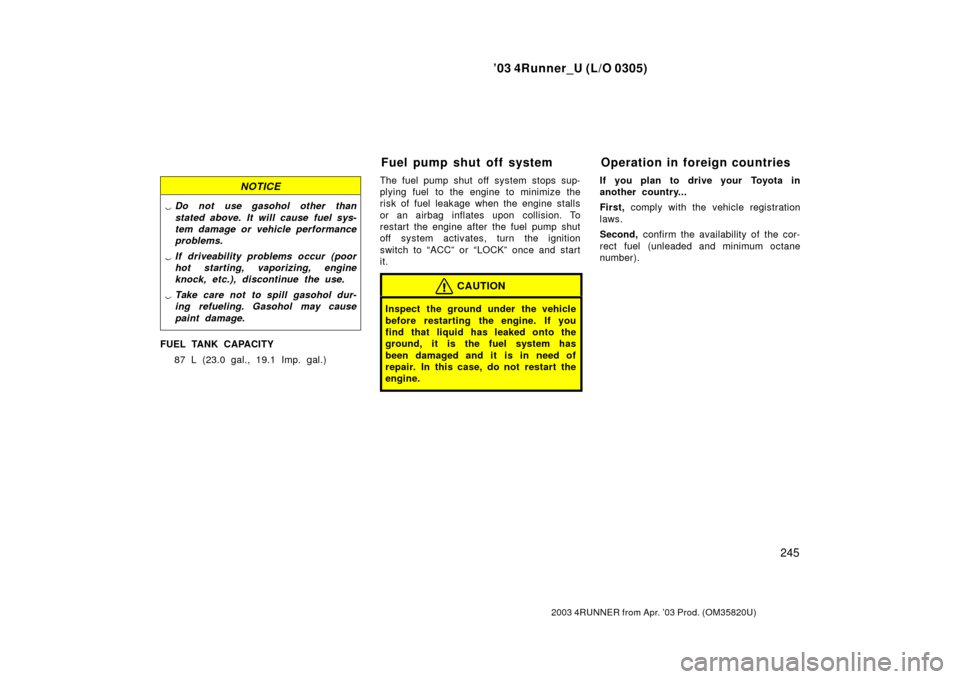 ’03 4Runner_U (L/O 0305)

NOTICE

 Do not use gasohol other than stated above. It will cause fuel system damage or vehicle performance problems.

 If driveability problems occur (poor hot starting, vaporizing, engine knock, etc.), discontinue the use.

 Take care not to spill gasohol during refueling. Gasohol may cause paint damage.

FUEL TANK CAPACITY
87 L (23.0 gal., 19.1 Imp. gal.)

Fuel pump shut off system

The fuel pump shut off system stops supplying fuel to the engine to minimize the risk of fuel leakage when the engine stalls or an airbag inflates upon collision. To restart the engine after the fuel pump shut off system activates, turn the ignition switch to “ACC” or “LOCK” once and start it.

CAUTION

Inspect the ground under the vehicle before restarting the engine. If you find that liquid has leaked onto the ground, it is the fuel system has been damaged and it is in need of repair. In this case, do not restart the engine.

Operation in foreign countries

If you plan to drive your Toyota in another country...

First, comply with the vehicle registration laws.

Second, confirm the availability of the correct fuel (unleaded and minimum octane number).

245

2003 4RUNNER from Apr. ’03 Prod. (OM35820U)

carmanualsonline.info